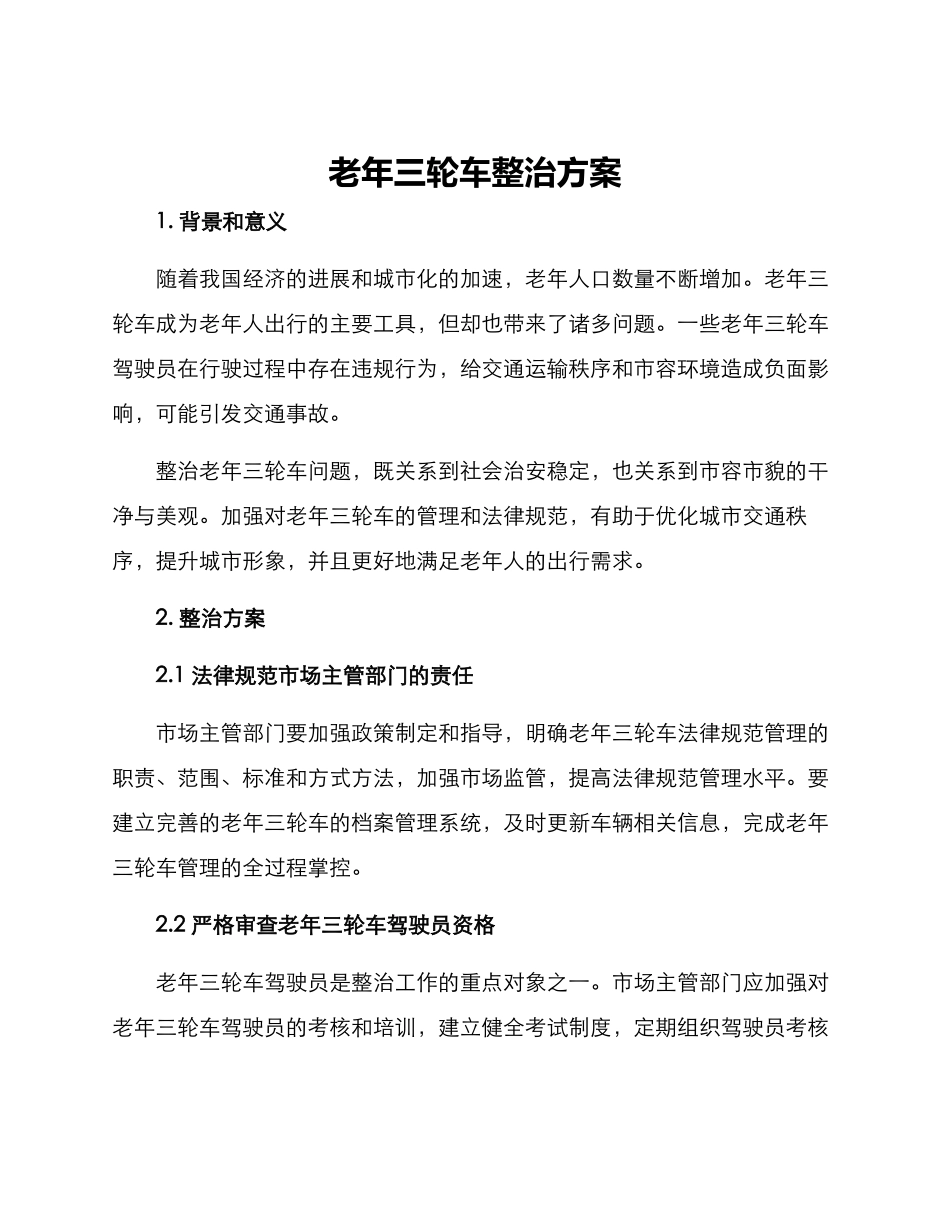 老年三轮车整治方案

1. 背景和意义

随着我国经济的进展和城市化的加速，老年人口数量不断增加。老年三轮车成为老年人出行的主要工具，但却也带来了诸多问题。一些老年三轮车驾驶员在行驶过程中存在违规行为，给交通运输秩序和市容环境造成负面影响，可能引发交通事故。

整治老年三轮车问题，既关系到社会治安稳定，也关系到市容市貌的干净与美观。加强对老年三轮车的管理和法律规范，有助于优化城市交通秩序，提升城市形象，并且更好地满足老年人的出行需求。

2. 整治方案

2.1 法律规范市场主管部门的责任

市场主管部门要加强政策制定和指导，明确老年三轮车法律规范管理的职责、范围、标准和方式方法，加强市场监管，提高法律规范管理水平。要建立完善的老年三轮车的档案管理系统，及时更新车辆相关信息，完成老年三轮车管理的全过程掌控。

2.2 严格审查老年三轮车驾驶员资格

老年三轮车驾驶员是整治工作的重点对象之一。市场主管部门应加强对老年三轮车驾驶员的考核和培训，建立健全考试制度，定期组织驾驶员考核